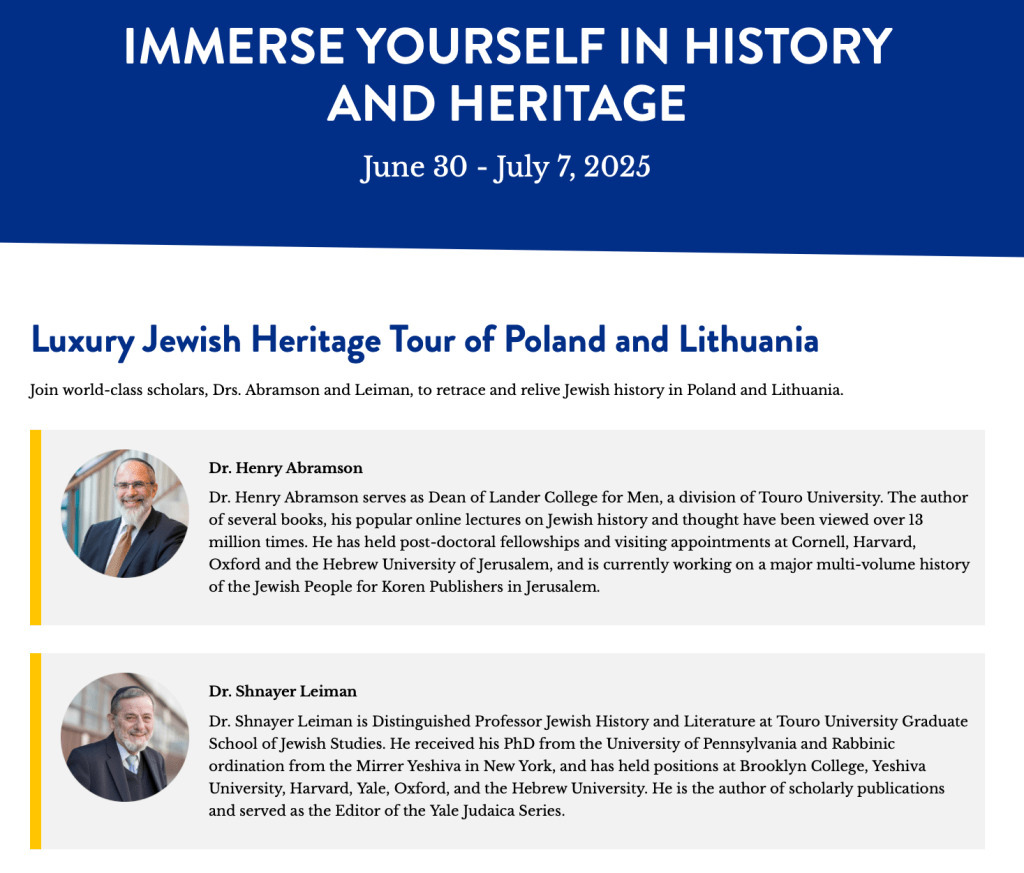 IMMERSE YOURSELF IN HISTORY AND HERITAGE

June 30 - July 7, 2025

Luxury Jewish Heritage Tour of Poland and Lithuania

Join world-class scholars, Drs. Abramson and Leiman, to retrace and relive Jewish history in Poland and Lithuania.

Dr. Henry Abramson

Dr. Henry Abramson serves as Dean of Lander College for Men, a division of Touro University. The author of several books, his popular online lectures on Jewish history and thought have been viewed over 13 million times. He has held post-doctoral fellowships and visiting appointments at Cornell, Harvard, Oxford and the Hebrew University of Jerusalem, and is currently working on a major multi-volume history of the Jewish People for Koren Publishers in Jerusalem.

Dr. Shnayer Leiman

Dr. Shnayer Leiman is Distinguished Professor Jewish History and Literature at Touro University Graduate School of Jewish Studies. He received his PhD from the University of Pennsylvania and Rabbinic ordination from the Mirrer Yeshiva in New York, and has held positions at Brooklyn College, Yeshiva University, Harvard, Yale, Oxford, and the Hebrew University. He is the author of scholarly publications and served as the Editor of the Yale Judaica Series.